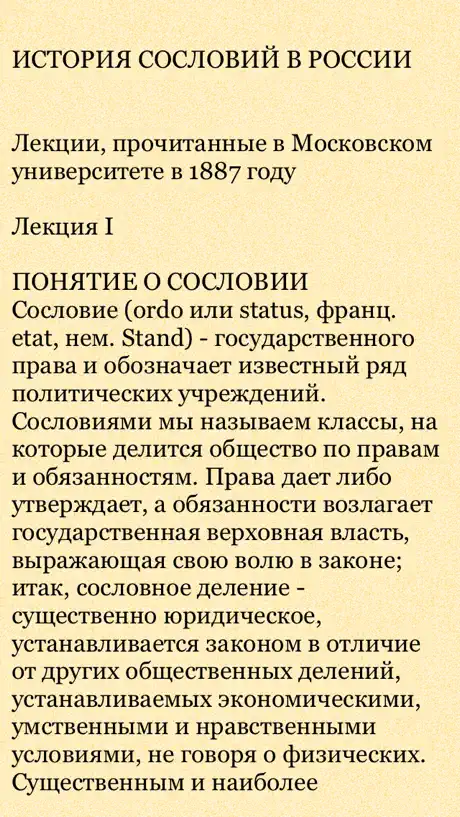 ИСТОРИЯ СОСЛОВИЙ В РОССИИ

Лекции, прочитанные в Московском университете в 1887 году

Лекция I

ПОНЯТИЕ О СОСЛОВИИ
Сословие (ordo или status, франц. etat, нем. Stand) - государственного права и обозначает известный ряд политических учреждений. Сословиями мы называем классы, на которые делится общество по правам и обязанностям. Права дает либо утверждает, а обязанности возлагает государственная верховная власть, выражающая свою волю в законе; итак, сословное деление - существенно юридическое, устанавливается законом в отличие от других общественных делений, устанавливаемых экономическими, умственными и нравственными условиями, не говоря о физических. Существенным и наиболее